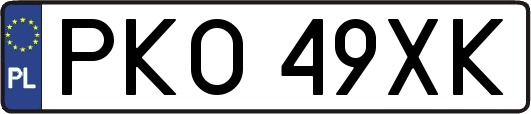 PL
PKO 49XK